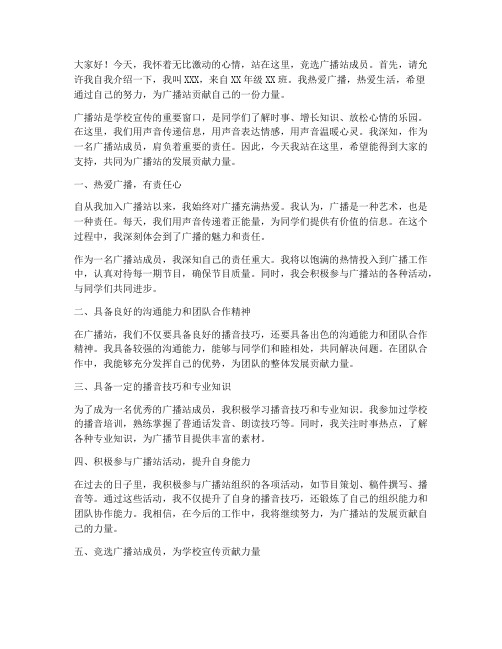 大家好！今天，我怀着无比激动的心情，站在这里，竞选广播站成员。首先，请允许我自我介绍一下，我叫XXX，来自XX年级XX班。我热爱广播，热爱生活，希望通过自己的努力，为广播站贡献自己的一份力量。

广播站是学校宣传的重要窗口，是同学们了解时事、增长知识、放松心情的乐园。在这里，我们用声音传递信息，用声音表达情感，用声音温暖心灵。我深知，作为一名广播站成员，肩负着重要的责任。因此，今天我站在这里，希望能得到大家的支持，共同为广播站的发展贡献力量。

一、热爱广播，有责任心

自从我加入广播站以来，我始终对广播充满热爱。我认为，广播是一种艺术，也是一种责任。每天，我们用声音传递着正能量，为同学们提供有价值的信息。在这个过程中，我深刻体会到了广播的魅力和责任。

作为一名广播站成员，我深知自己的责任重大。我将以饱满的热情投入到广播工作中，认真对待每一期节目，确保节目质量。同时，我会积极参与广播站的各种活动，与同学们共同进步。

二、具备良好的沟通能力和团队合作精神

在广播站，我们不仅要具备良好的播音技巧，还要具备出色的沟通能力和团队合作精神。我具备较强的沟通能力，能够与同学们和睦相处，共同解决问题。在团队合作中，我能够充分发挥自己的优势，为团队的整体发展贡献力量。

三、具备一定的播音技巧和专业知识

为了成为一名优秀的广播站成员，我积极学习播音技巧和专业知识。我参加过学校的播音培训，熟练掌握了普通话发音、朗读技巧等。同时，我关注时事热点，了解各种专业知识，为广播节目提供丰富的素材。

四、积极参与广播站活动，提升自身能力

在过去的日子里，我积极参与广播站组织的各项活动，如节目策划、稿件撰写、播音等。通过这些活动，我不仅提升了自身的播音技巧，还锻炼了自己的组织能力和团队协作能力。我相信，在今后的工作中，我将继续努力，为广播站的发展贡献自己的力量。

五、竞选广播站成员，为学校宣传贡献力量